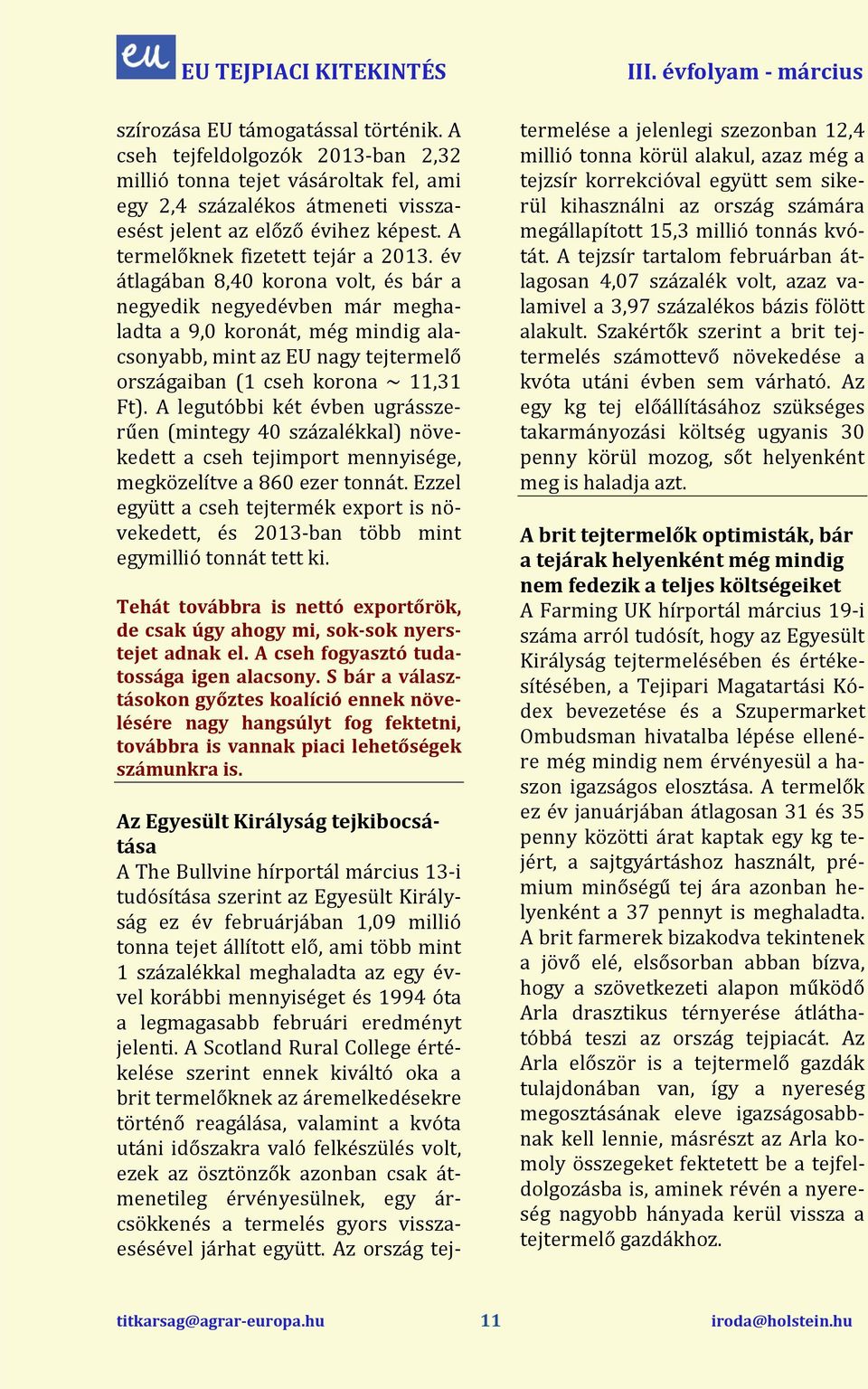 eu EU TEJPIACI KITEKINTÉS III. évfolyam - március

szírozása EU támogatással történik. A cseh tejfeldolgozók 2013-ban 2,32 millió tonna tejet vásároltak fel, ami egy 2,4 százalékos átmeneti visszaesést jelent az előző évihez képest. A termelőknek fizetett tejár a 2013. év átlagában 8,40 korona volt, és bár a negyedik negyedévben már meghaladta a 9,0 koronát, még mindig alacsonyabb, mint az EU nagy tejtermelő országaiban (1 cseh korona ~ 11,31 Ft). A legutóbbi két évben ugrásszerűen (mintegy 40 százalékkal) növekedett a cseh tejimport mennyisége, megközelítve a 860 ezer tonnát. Ezzel együtt a cseh tejtermék export is növekedett, és 2013-ban több mint egymillió tonnát tett ki.

Tehát továbbra is nettó exportőrök, de csak úgy ahogy mi, sok-sok nyerstejet adnak el. A cseh fogyasztó tudatossága igen alacsony. S bár a választásokon győztes koalíció ennek növelésére nagy hangsúlyt fog fektetni, továbbra is vannak piaci lehetőségek számunkra is.

Az Egyesült Királyság tejkibocsátása
A The Bullvine hírportál március 13-i tudósítása szerint az Egyesült Királyság ez év februárjában 1,09 millió tonna tejet állított elő, ami több mint 1 százalékkal meghaladta az egy évvel korábbi mennyiséget és 1994 óta a legmagasabb februári eredményt jelenti. A Scotland Rural College értékelése szerint ennek kiváltó oka a brit termelőknek az áremelkedésekre történő reagálása, valamint a kvóta utáni időszakra való felkészülés volt, ezek az ösztönzők azonban csak átmenetileg érvényesülnek, egy árcsökkenés a termelés gyors visszaesésével járhat együtt. Az ország tejtermelése a jelenlegi szezonban 12,4 millió tonna körül alakul, azaz még a tejzsír korrekcióval együtt sem sikerül kihasználni az ország számára megállapított 15,3 millió tonnás kvótát. A tejzsír tartalom februárban átlagosan 4,07 százalék volt, azaz valamivel a 3,97 százalékos bázis fölött alakult. Szakértők szerint a brit tejtermelés számottevő növekedése a kvóta utáni évben sem várható. Az egy kg tej előállításához szükséges takarmányozási költség ugyanis 30 penny körül mozog, sőt helyenként meg is haladja azt.

A brit tejtermelők optimisták, bár a tejárak helyenként még mindig nem fedezik a teljes költségeiket
A Farming UK hírportál március 19-i száma arról tudósít, hogy az Egyesült Királyság tejtermelésében és értékesítésében, a Tejipari Magatartási Kódex bevezetése és a Szupermarket Ombudsman hivatalba lépése ellenére még mindig nem érvényesül a haszon igazságos elosztása. A termelők ez év januárjában átlagosan 31 és 35 penny közötti árat kaptak egy kg tejért, a sajtgyártáshoz használt, prémium minőségű tej ára azonban helyenként a 37 pennyt is meghaladta. A brit farmerek bizakodva tekintenek a jövő elé, elsősorban abban bízva, hogy a szövetkezeti alapon működő Arla drasztikus térnyerése átláthatóbbá teszi az ország tejpiacát. Az Arla először is a tejtermelő gazdák tulajdonában van, így a nyereség megosztásának eleve igazságosabbnak kell lennie, másrészt az Arla komoly összegeket fektetett be a tejfeldolgozásba is, aminek révén a nyereség nagyobb hányada kerül vissza a tejtermelő gazdákhoz.

titkarsag@agrar-europa.hu 11 iroda@holstein.hu